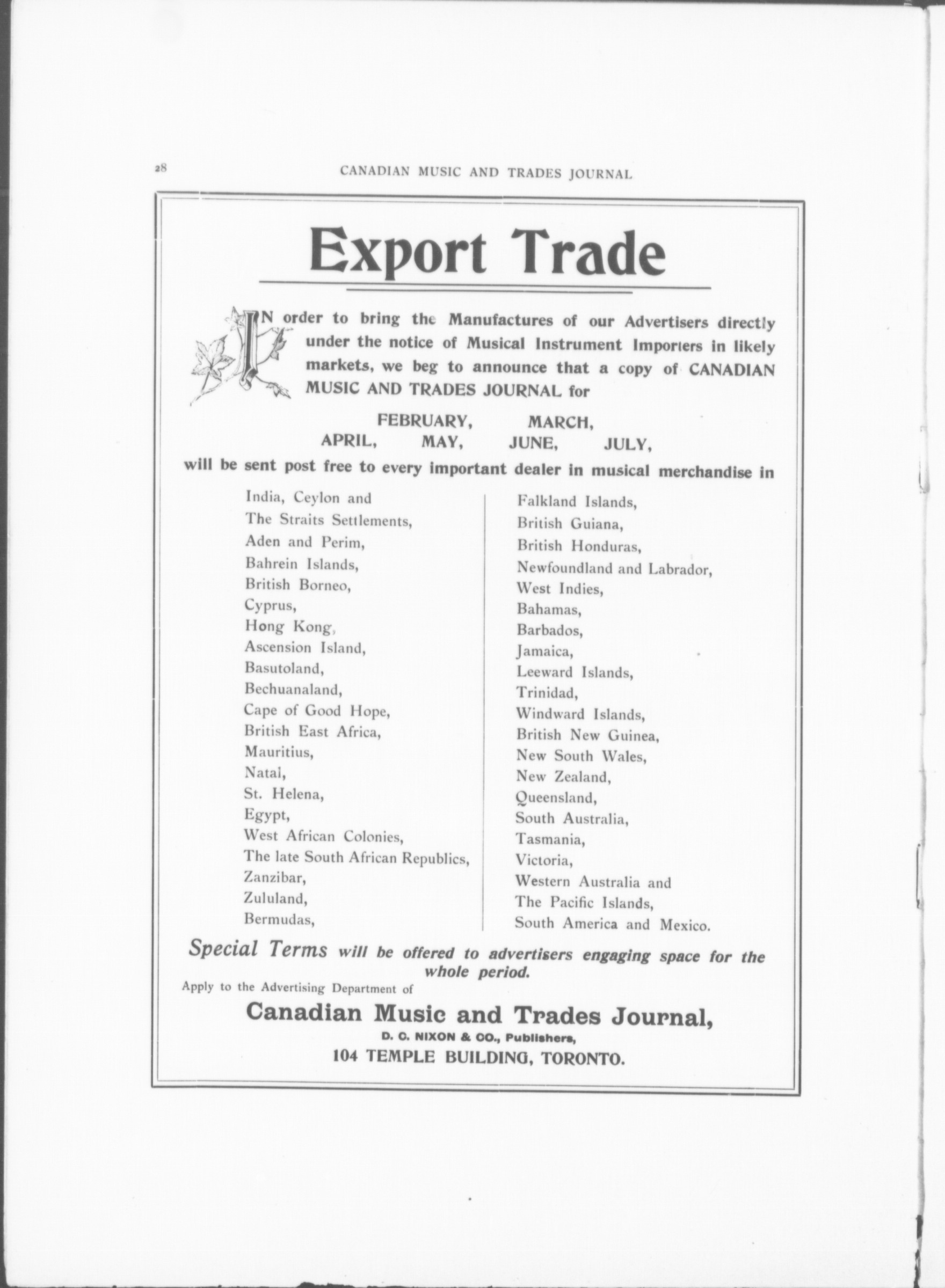 28 CANADIAN MUSIC AND TRADES JOURNAL

Export Trade

IN order to bring the Manufactures of our Advertisers directly under the notice of Musical Instrument Importers in likely markets, we beg to announce that a copy of CANADIAN MUSIC AND TRADES JOURNAL for

FEBRUARY, MARCH,
APRIL, MAY, JUNE, JULY,

will be sent post free to every important dealer in musical merchandise in

India, Ceylon and
The Straits Settlements,
Aden and Perim,
Bahrein Islands,
British Borneo,
Cyprus,
Hong Kong,
Ascension Island,
Basutoland,
Bechuanaland,
Cape of Good Hope,
British East Africa,
Mauritius,
Natal,
St. Helena,
Egypt,
West African Colonies,
The late South African Republics,
Zanzibar,
Zululand,
Bermudas,

Falkland Islands,
British Guiana,
British Honduras,
Newfoundland and Labrador,
West Indies,
Bahamas,
Barbados,
Jamaica,
Leeward Islands,
Trinidad,
Windward Islands,
British New Guinea,
New South Wales,
New Zealand,
Queensland,
South Australia,
Tasmania,
Victoria,
Western Australia and
The Pacific Islands,
South America and Mexico.

Special Terms will be offered to advertisers engaging space for the whole period.

Apply to the Advertising Department of

Canadian Music and Trades Journal,
D. C. NIXON & CO., Publishers,
104 TEMPLE BUILDING, TORONTO.